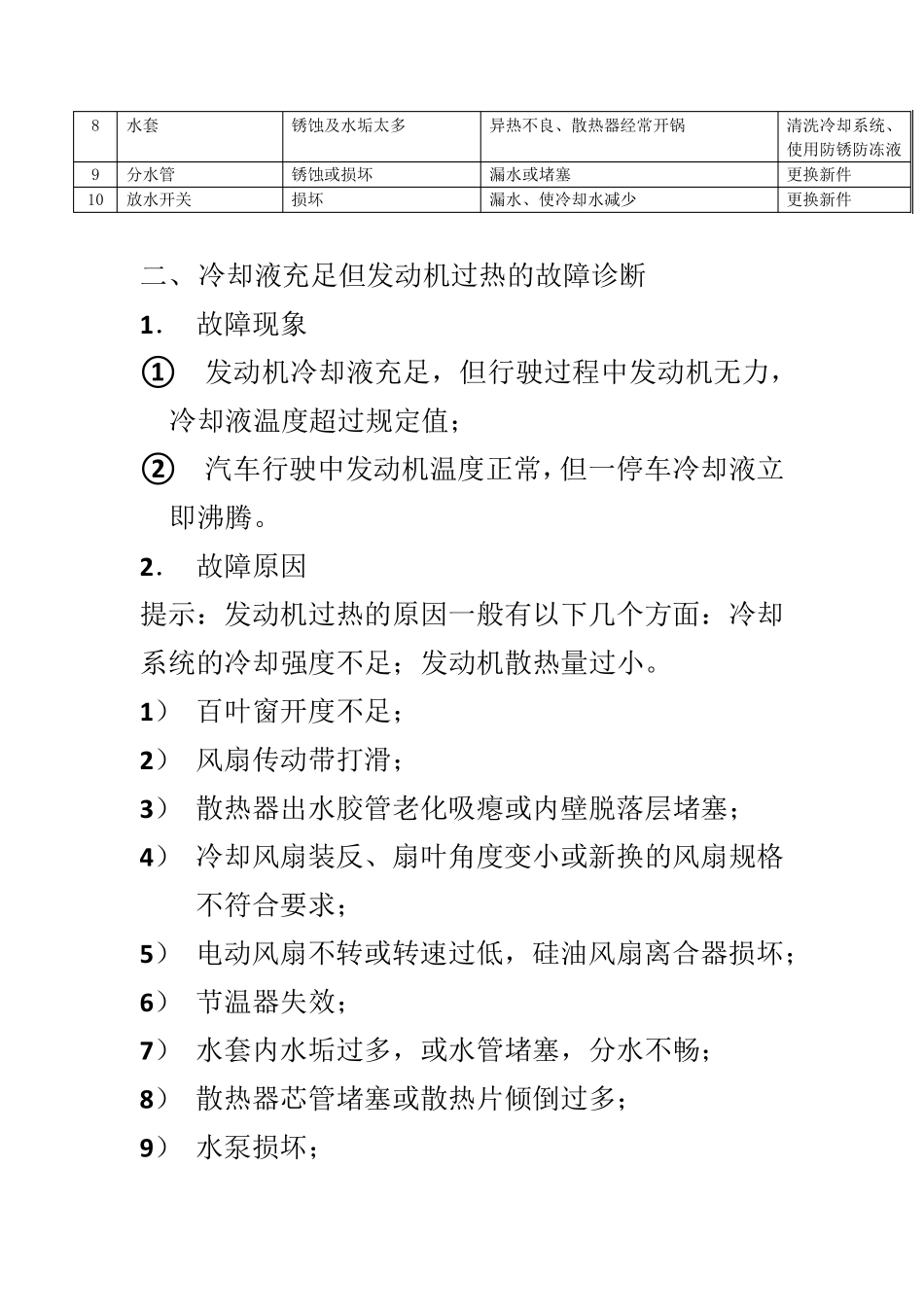 | 8 | 水套 | 锈蚀及水垢太多 | 异热不良、散热器经常开锅 | 清洗冷却系统、使用防锈防冻液 |
|---|---|---|---|---|
| 9 | 分水管 | 锈蚀或损坏 | 漏水或堵塞 | 更换新件 |
| 10 | 放水开关 | 损坏 | 漏水、使冷却水减少 | 更换新件 |

二、冷却液充足但发动机过热的故障诊断

1. 故障现象

① 发动机冷却液充足，但行驶过程中发动机无力，冷却液温度超过规定值；

② 汽车行驶中发动机温度正常，但一停车冷却液立即沸腾。

2. 故障原因

提示：发动机过热的原因一般有以下几个方面：冷却系统的冷却强度不足；发动机散热量过小。

1） 百叶窗开度不足；

2） 风扇传动带打滑；

3） 散热器出水胶管老化吸瘪或内壁脱落层堵塞；

4） 冷却风扇装反、扇叶角度变小或新换的风扇规格不符合要求；

5） 电动风扇不转或转速过低，硅油风扇离合器损坏；

6） 节温器失效；

7） 水套内水垢过多，或水管堵塞，分水不畅；

8） 散热器芯管堵塞或散热片倾倒过多；

9） 水泵损坏；